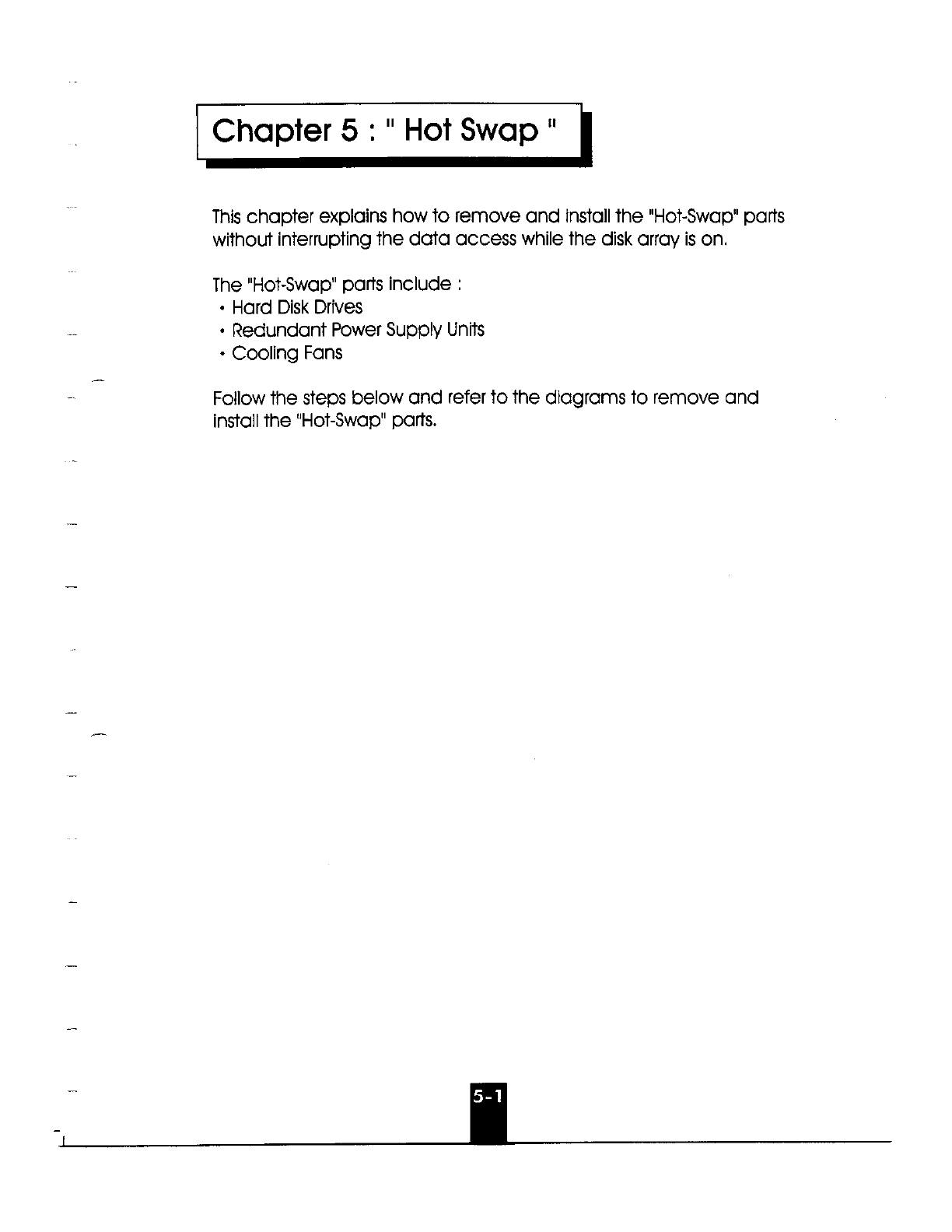 Chapter 5 : " Hot Swap "

This chapter explains how to remove and install the "Hot-Swap" parts without interrupting the data access while the disk array is on.

The "Hot-Swap" parts include :
• Hard Disk Drives
• Redundant Power Supply Units
• Cooling Fans

Follow the steps below and refer to the diagrams to remove and install the "Hot-Swap" parts.

5-1